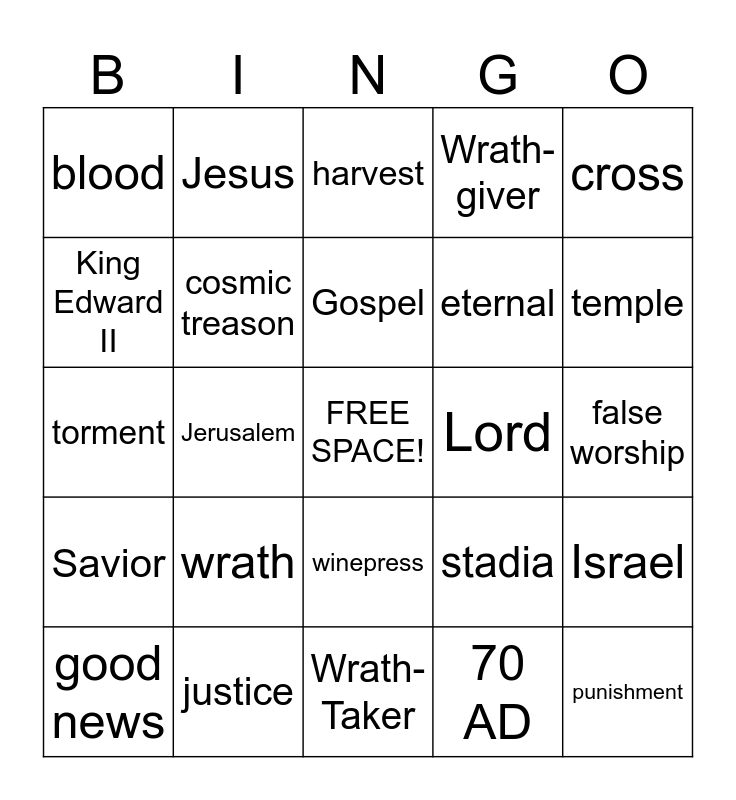 | B | I | N | G | O |
|---|---|---|---|---|
| blood | Jesus | harvest | Wrath-giver | cross |
| King Edward II | cosmic treason | Gospel | eternal | temple |
| torment | Jerusalem | FREE SPACE! | Lord | false worship |
| Savior | wrath | winepress | stadia | Israel |
| good news | justice | Wrath-Taker | 70 AD | punishment |